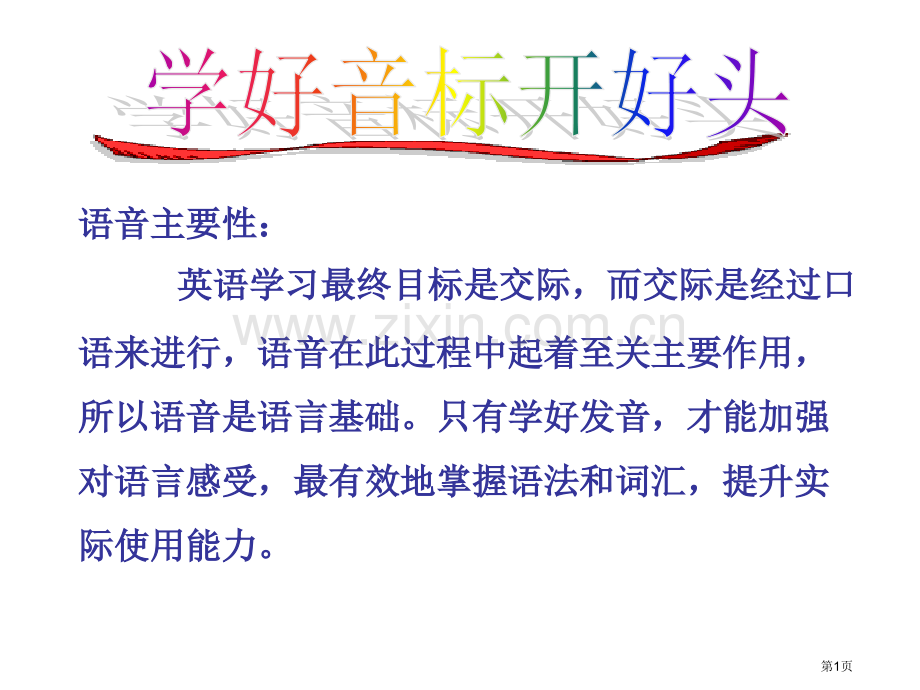 学好音标开好头

语音主要性：

英语学习最终目标是交际，而交际是经过口语来进行，语音在此过程中起着至关主要作用，所以语音是语言基础。只有学好发音，才能加强对语言感受，最有效地掌握语法和词汇，提升实际使用能力。

www.zixin.com.cn

第1页